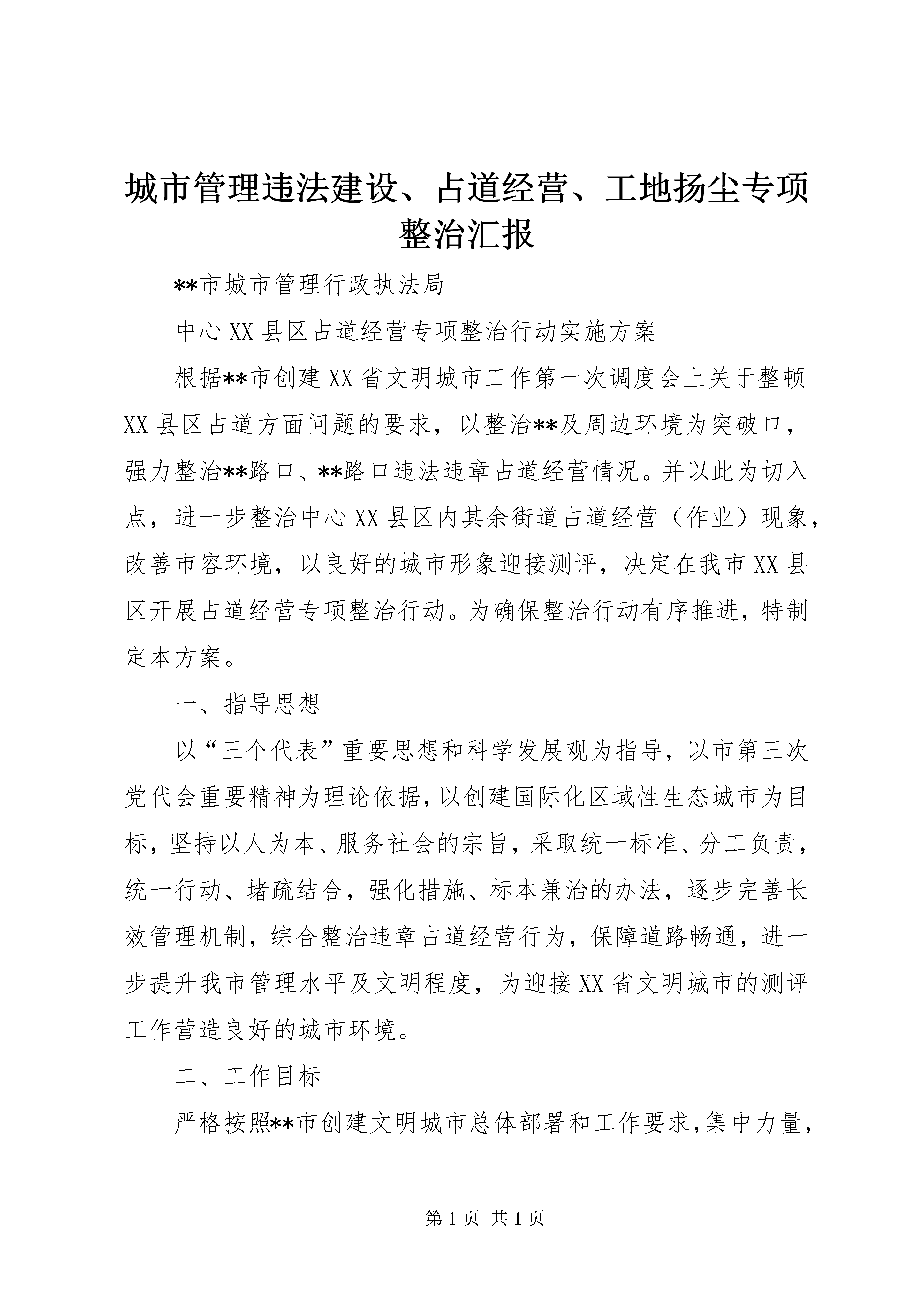 城市管理违法建设、占道经营、工地扬尘专项整治汇报

**市城市管理行政执法局

中心XX县区占道经营专项整治行动实施方案

根据**市创建XX省文明城市工作第一次调度会上关于整顿XX县区占道方面问题的要求，以整治**及周边环境为突破口，强力整治**路口、**路口违法违章占道经营情况。并以此为切入点，进一步整治中心XX县区内其余街道占道经营（作业）现象，改善市容环境，以良好的城市形象迎接测评，决定在我市XX县区开展占道经营专项整治行动。为确保整治行动有序推进，特制定本方案。

一、指导思想

以“三个代表”重要思想和科学发展观为指导，以市第三次党代会重要精神为理论依据，以创建国际化区域性生态城市为目标，坚持以人为本、服务社会的宗旨，采取统一标准、分工负责，统一行动、堵疏结合，强化措施、标本兼治的办法，逐步完善长效管理机制，综合整治违章占道经营行为，保障道路畅通，进一步提升我市管理水平及文明程度，为迎接XX省文明城市的测评工作营造良好的城市环境。

二、工作目标

严格按照**市创建文明城市总体部署和工作要求，集中力量，

第1页 共1页